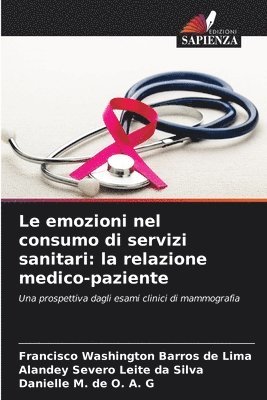 EDIZIONI
SAPIENZA

Le emozioni nel consumo di servizi sanitari: la relazione medico-paziente

Una prospettiva dagli esami clinici di mammografia

Francisco Washington Barros de Lima
Alandey Severo Leite da Silva
Danielle M. de O. A. G